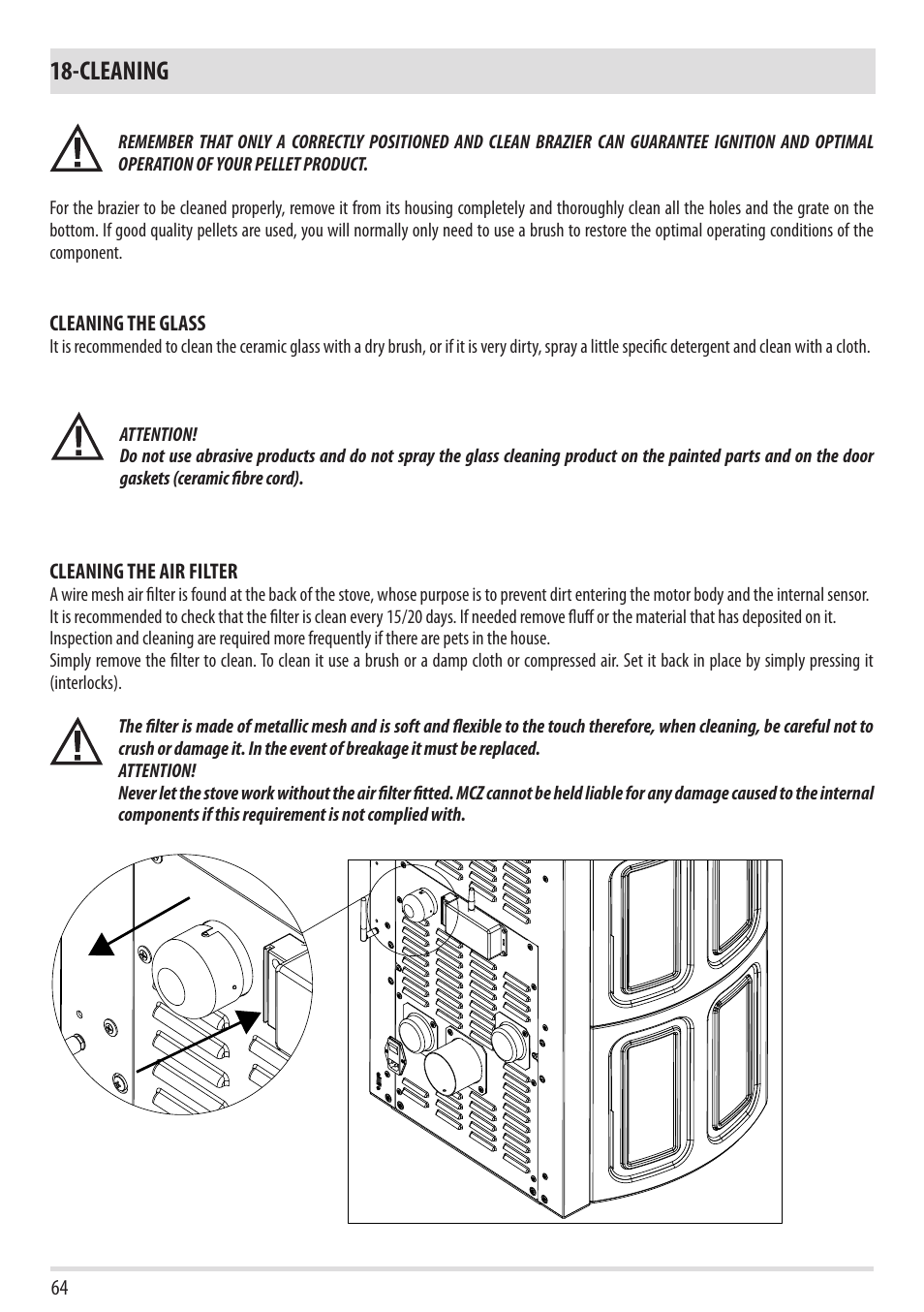 18-CLEANING

REMEMBER THAT ONLY A CORRECTLY POSITIONED AND CLEAN BRAZIER CAN GUARANTEE IGNITION AND OPTIMAL OPERATION OF YOUR PELLET PRODUCT.

For the brazier to be cleaned properly, remove it from its housing completely and thoroughly clean all the holes and the grate on the bottom. If good quality pellets are used, you will normally only need to use a brush to restore the optimal operating conditions of the component.

CLEANING THE GLASS
It is recommended to clean the ceramic glass with a dry brush, or if it is very dirty, spray a little specific detergent and clean with a cloth.

ATTENTION!
Do not use abrasive products and do not spray the glass cleaning product on the painted parts and on the door gaskets (ceramic fibre cord).

CLEANING THE AIR FILTER
A wire mesh air filter is found at the back of the stove, whose purpose is to prevent dirt entering the motor body and the internal sensor.
It is recommended to check that the filter is clean every 15/20 days. If needed remove fluff or the material that has deposited on it.
Inspection and cleaning are required more frequently if there are pets in the house.
Simply remove the filter to clean. To clean it use a brush or a damp cloth or compressed air. Set it back in place by simply pressing it (interlocks).

The filter is made of metallic mesh and is soft and flexible to the touch therefore, when cleaning, be careful not to crush or damage it. In the event of breakage it must be replaced.
ATTENTION!
Never let the stove work without the air filter fitted. MCZ cannot be held liable for any damage caused to the internal components if this requirement is not complied with.

64